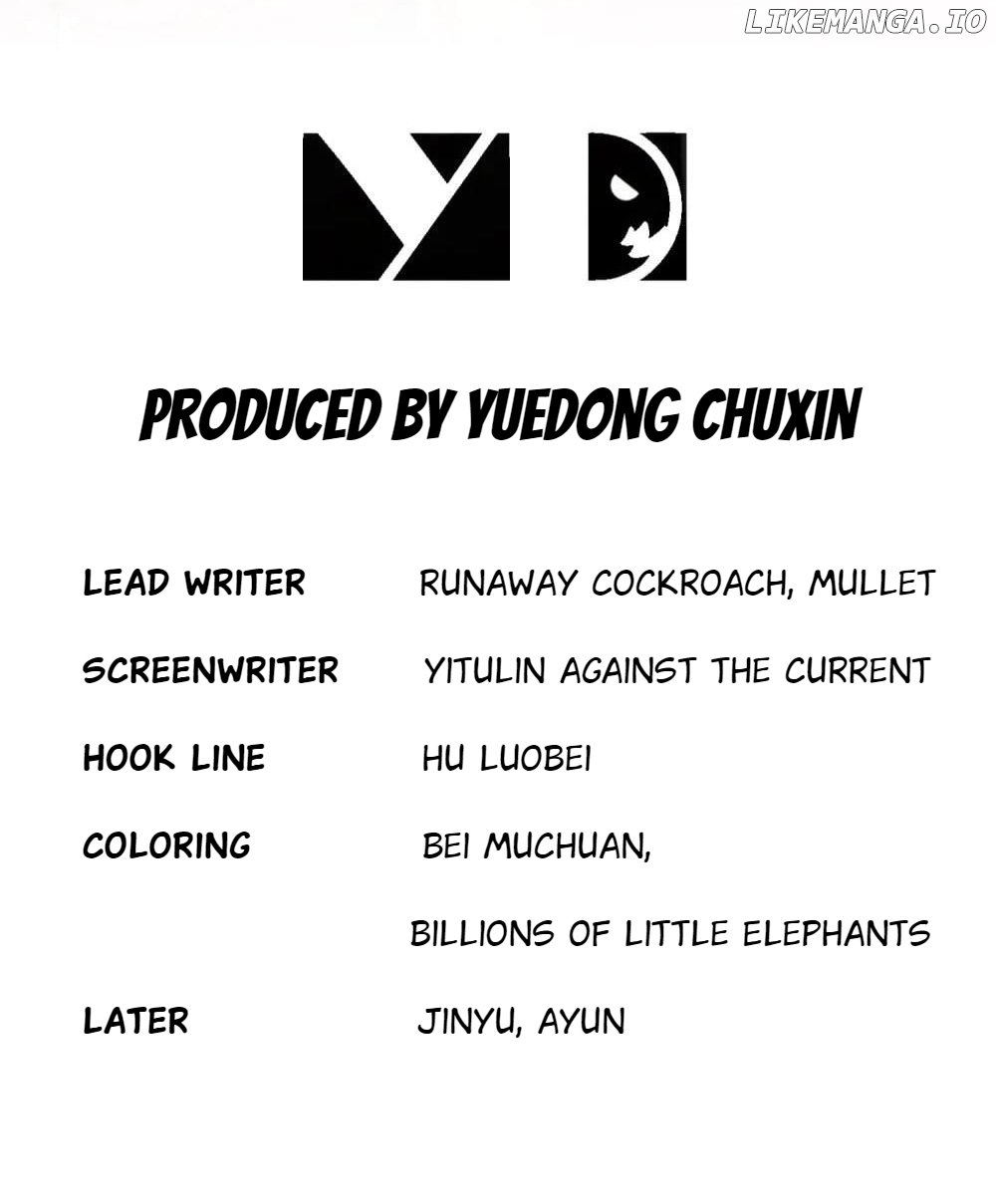 PRODUCED BY YUEDONG CHUXIN

LEAD WRITER RUNAWAY COCKROACH, MULLET

SCREENWRITER YITULIN AGAINST THE CURRENT

HOOK LINE HU LUOBEI

COLORING BEI MUCHUAN,
BILLIONS OF LITTLE ELEPHANTS

LATER JINYU, AYUN

LIKEMANGA.IO